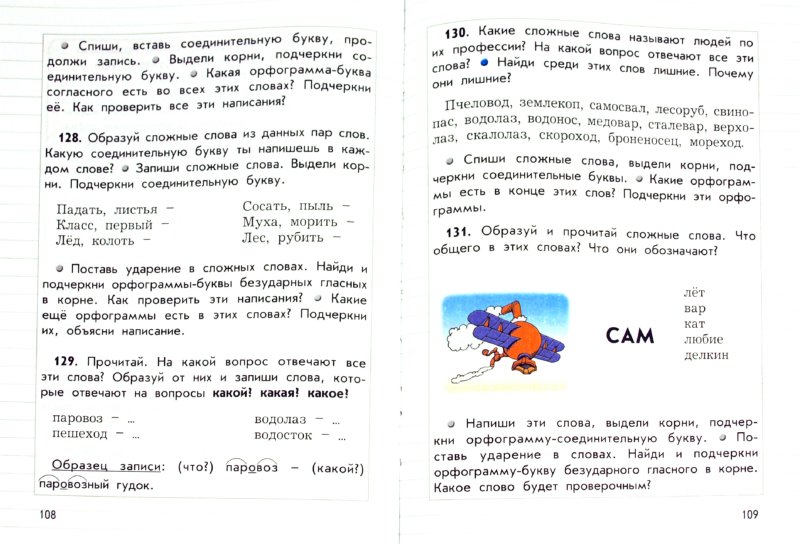 • Спиши, вставь соединительную букву, продолжи запись. • Выдели корни, подчеркни соединительную букву. • Какая орфограмма-буква согласного есть во всех этих словах? Подчеркни её. Как проверить все эти написания?

128. Образуй сложные слова из данных пар слов. Какую соединительную букву ты напишешь в каждом слове? • Запиши сложные слова. Выдели корни. Подчеркни соединительную букву.

Падать, листья –
Класс, первый –
Лёд, колоть –

Сосать, пыль –
Муха, морить –
Лес, рубить –

• Поставь ударение в сложных словах. Найди и подчеркни орфограммы-буквы безударных гласных в корне. Как проверить эти написания? • Какие ещё орфограммы есть в этих словах? Подчеркни их, объясни написание.

129. Прочитай. На какой вопрос отвечают все эти слова? Образуй от них и запиши слова, которые отвечают на вопросы какой? какая? какое?

паровоз – ...
пешеход – ...

водолаз – ...
водосток – ...

Образец записи: (что?) паровоз – (какой?) паровозный гудок.

108

130. Какие сложные слова называют людей по их профессии? На какой вопрос отвечают все эти слова? • Найди среди этих слов лишние. Почему они лишние?

Пчеловод, землекоп, самосвал, лесоруб, свинопас, водолаз, водонос, медовар, сталевар, верхолаз, скалолаз, скороход, броненосец, мореход.

• Спиши сложные слова, выдели корни, подчеркни соединительные буквы. • Какие орфограммы есть в конце этих слов? Подчеркни эти орфограммы.

131. Образуй и прочитай сложные слова. Что общего в этих словах? Что они обозначают?

САМ
лёт
вар
кат
любие
делкин

• Напиши эти слова, выдели корни, подчеркни орфограмму-соединительную букву. • Поставь ударение в словах. Найди и подчеркни орфограмму-букву безударного гласного в корне. Какое слово будет проверочным?

109